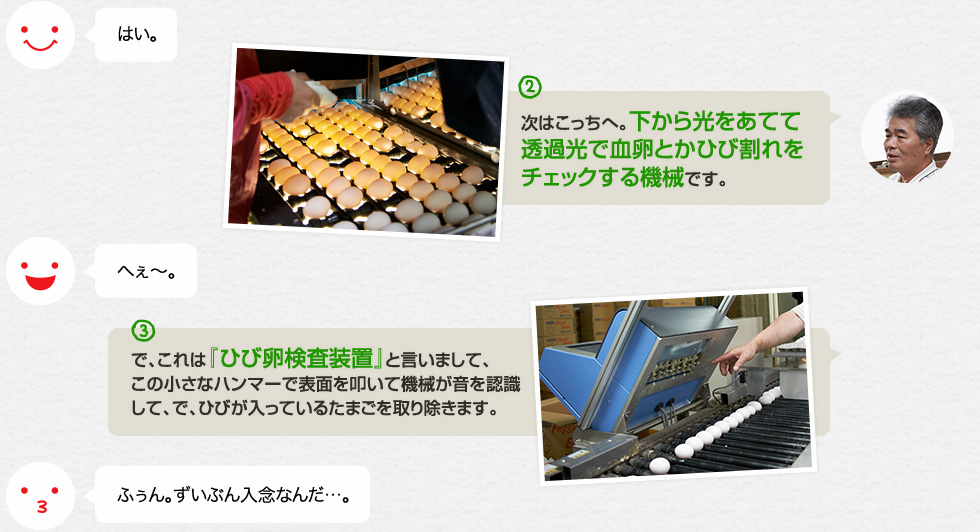 はい。

②
次はこっちへ。下から光をあてて透過光で血卵とかひび割れをチェックする機械です。

へぇ〜。

③
で、これは『ひび卵検査装置』と言いまして、この小さなハンマーで表面を叩いて機械が音を認識して、で、ひびが入っているたまごを取り除きます。

ふぅん。ずいぶん入念なんだ…。